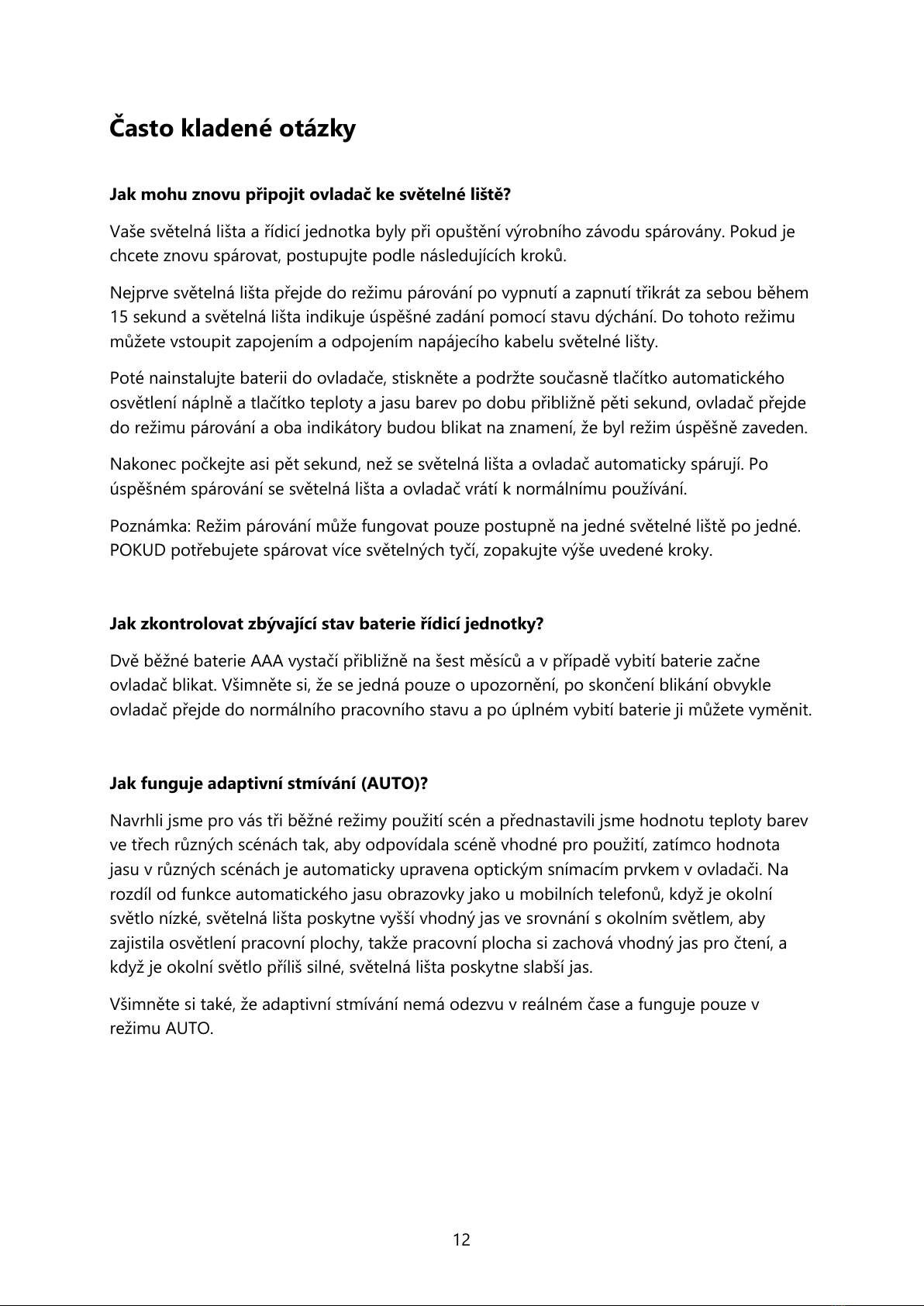 Často kladené otázky

Jak mohu znovu připojit ovladač ke světelné liště?

Vaše světelná lišta a řídicí jednotka byly při opuštění výrobního závodu spárovány. Pokud je chcete znovu spárovat, postupujte podle následujících kroků.

Nejprve světelná lišta přejde do režimu párování po vypnutí a zapnutí třikrát za sebou během 15 sekund a světelná lišta indikuje úspěšné zadání pomocí stavu dýchání. Do tohoto režimu můžete vstoupit zapojením a odpojením napájecího kabelu světelné lišty.

Poté nainstalujte baterii do ovladače, stiskněte a podržte současně tlačítko automatického osvětlení náplně a tlačítko teploty a jasu barev po dobu přibližně pěti sekund, ovladač přejde do režimu párování a oba indikátory budou blikat na znamení, že byl režim úspěšně zaveden.

Nakonec počkejte asi pět sekund, než se světelná lišta a ovladač automaticky spárují. Po úspěšném spárování se světelná lišta a ovladač vrátí k normálnímu používání.

Poznámka: Režim párování může fungovat pouze postupně na jedné světelné liště po jedné. POKUD potřebujete spárovat více světelných tyčí, zopakujte výše uvedené kroky.

Jak zkontrolovat zbývající stav baterie řídicí jednotky?

Dvě běžné baterie AAA vystačí přibližně na šest měsíců a v případě vybití baterie začne ovladač blikat. Všimněte si, že se jedná pouze o upozornění, po skončení blikání obvykle ovladač přejde do normálního pracovního stavu a po úplném vybití baterie ji můžete vyměnit.

Jak funguje adaptivní stmívání (AUTO)?

Navrhli jsme pro vás tři běžné režimy použití scén a přednastavili jsme hodnotu teploty barev ve třech různých scénách tak, aby odpovídala scéně vhodné pro použití, zatímco hodnota jasu v různých scénách je automaticky upravena optickým snímacím prvkem v ovladači. Na rozdíl od funkce automatického jasu obrazovky jako u mobilních telefonů, když je okolní světlo nízké, světelná lišta poskytne vyšší vhodný jas ve srovnání s okolním světlem, aby zajistila osvětlení pracovní plochy, takže pracovní plocha si zachová vhodný jas pro čtení, a když je okolní světlo příliš silné, světelná lišta poskytne slabší jas.

Všimněte si také, že adaptivní stmívání nemá odezvu v reálném čase a funguje pouze v režimu AUTO.

12